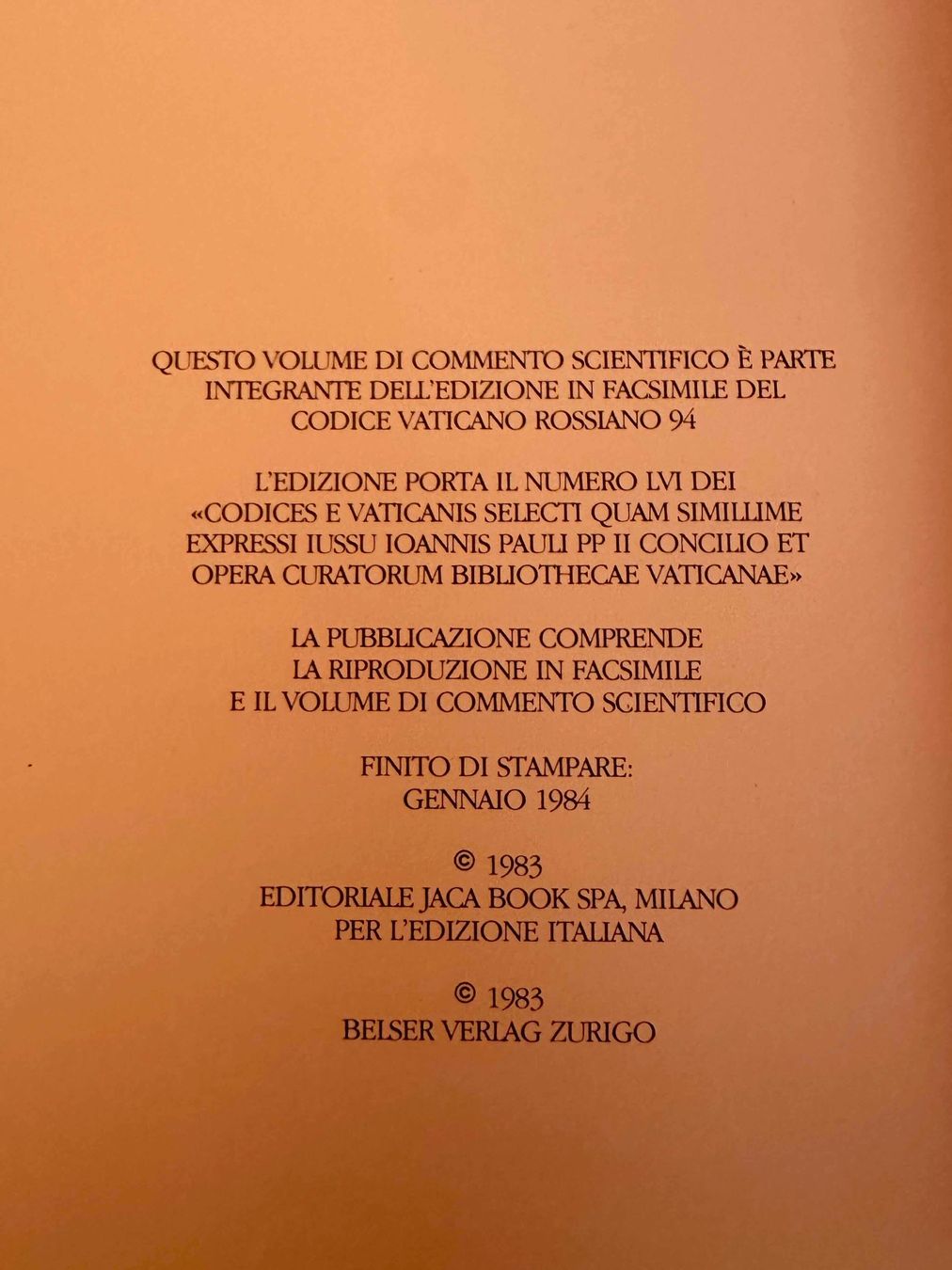 QUESTO VOLUME DI COMMENTO SCIENTIFICO È PARTE INTEGRANTE DELL'EDIZIONE IN FACSIMILE DEL CODICE VATICANO ROSSIANO 94

L'EDIZIONE PORTA IL NUMERO LVI DEI «CODICES E VATICANIS SELECTI QUAM SIMILLIME EXPRESSI IUSSU IOANNIS PAULI PP II CONCILIO ET OPERA CURATORUM BIBLIOTHECAE VATICANAE»

LA PUBBLICAZIONE COMPRENDE LA RIPRODUZIONE IN FACSIMILE E IL VOLUME DI COMMENTO SCIENTIFICO

FINITO DI STAMPARE: GENNAIO 1984

© 1983
EDITORIALE JACA BOOK SPA, MILANO
PER L'EDIZIONE ITALIANA

© 1983
BELSER VERLAG ZURIGO